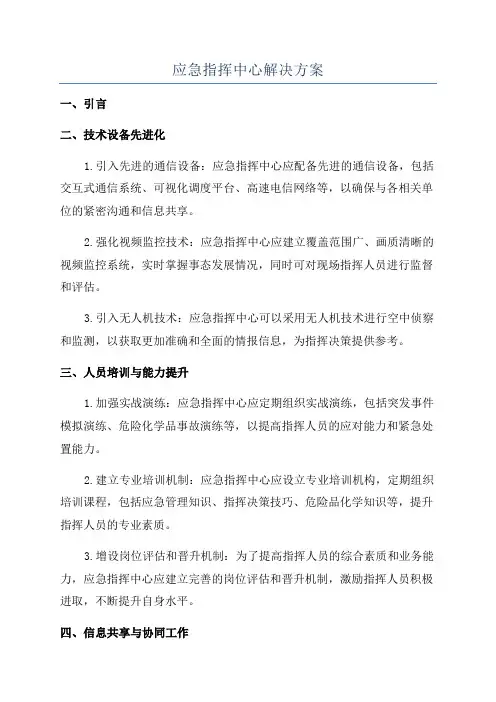 应急指挥中心解决方案

一、引言

二、技术设备先进化

1.引入先进的通信设备：应急指挥中心应配备先进的通信设备，包括交互式通信系统、可视化调度平台、高速电信网络等，以确保与各相关单位的紧密沟通和信息共享。

2.强化视频监控技术：应急指挥中心应建立覆盖范围广、画质清晰的视频监控系统，实时掌握事态发展情况，同时可对现场指挥人员进行监督和评估。

3.引入无人机技术：应急指挥中心可以采用无人机技术进行空中侦察和监测，以获取更加准确和全面的情报信息，为指挥决策提供参考。

三、人员培训与能力提升

1.加强实战演练：应急指挥中心应定期组织实战演练，包括突发事件模拟演练、危险化学品事故演练等，以提高指挥人员的应对能力和紧急处置能力。

2.建立专业培训机制：应急指挥中心应设立专业培训机构，定期组织培训课程，包括应急管理知识、指挥决策技巧、危险品化学知识等，提升指挥人员的专业素质。

3.增设岗位评估和晋升机制：为了提高指挥人员的综合素质和业务能力，应急指挥中心应建立完善的岗位评估和晋升机制，激励指挥人员积极进取，不断提升自身水平。

四、信息共享与协同工作